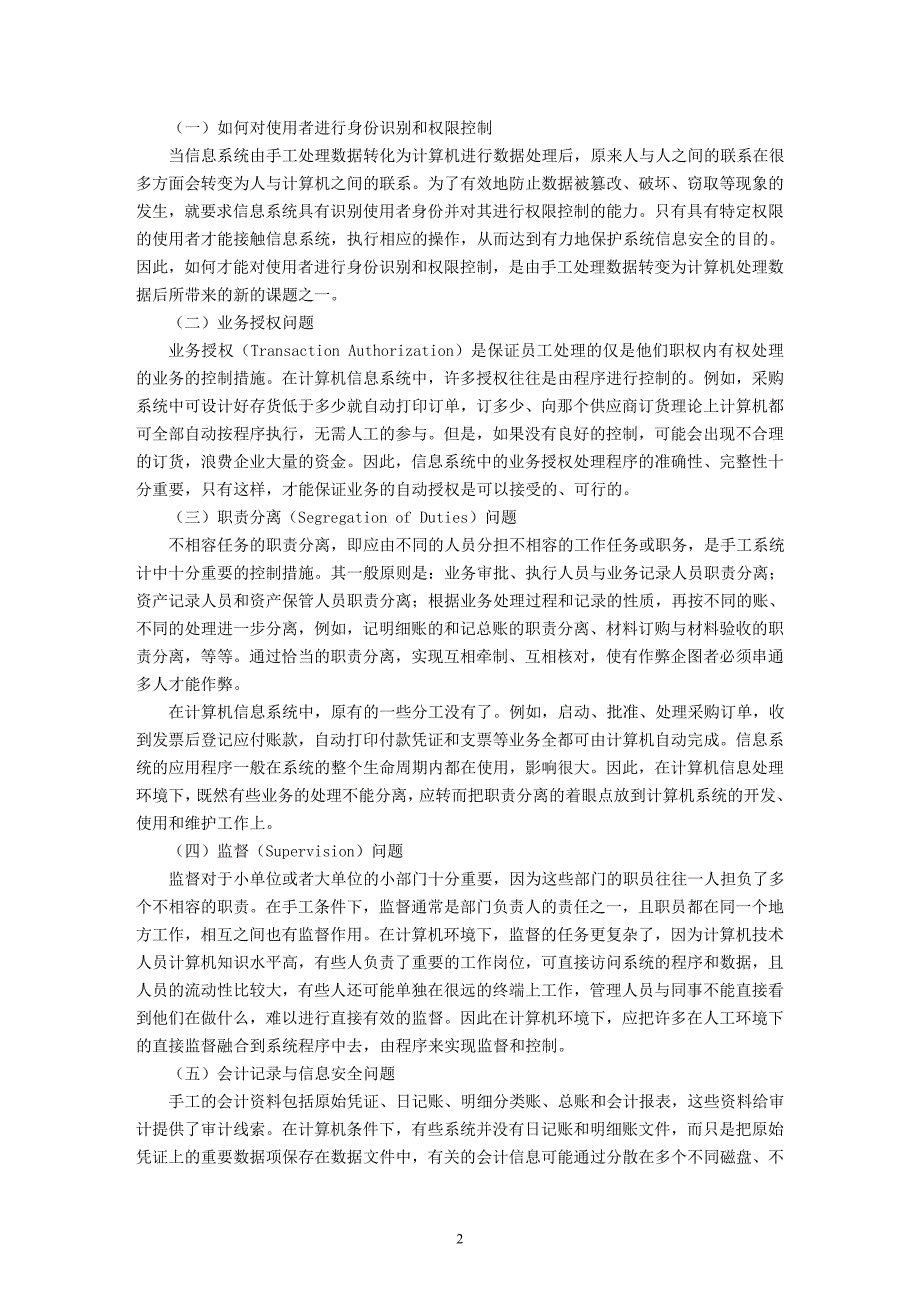 （一）如何对使用者进行身份识别和权限控制

当信息系统由手工处理数据转化为计算机进行数据处理后，原来人与人之间的联系在很多方面会转变为人与计算机之间的联系。为了有效地防止数据被篡改、破坏、窃取等现象的发生，就要求信息系统具有识别使用者身份并对其进行权限控制的能力。只有具有特定权限的使用者才能接触信息系统，执行相应的操作，从而达到有力地保护系统信息安全的目的。因此，如何才能对使用者进行身份识别和权限控制，是由手工处理数据转变为计算机处理数据后所带来的新的课题之一。

（二）业务授权问题

业务授权（Transaction Authorization）是保证员工处理的仅是他们职权内有权处理的业务的控制措施。在计算机信息系统中，许多授权往往是由程序进行控制的。例如，采购系统中可设计好存货低于多少就自动打印订单，订多少、向那个供应商订货理论上计算机都可全部自动按程序执行，无需人工的参与。但是，如果没有良好的控制，可能会出现不合理的订货，浪费企业大量的资金。因此，信息系统中的业务授权处理程序的准确性、完整性十分重要，只有这样，才能保证业务的自动授权是可以接受的、可行的。

（三）职责分离（Segregation of Duties）问题

不相容任务的职责分离，即应由不同的人员分担不相容的工作任务或职务，是手工系统计中十分重要的控制措施。其一般原则是：业务审批、执行人员与业务记录人员职责分离；资产记录人员和资产保管人员职责分离；根据业务处理过程和记录的性质，再按不同的账、不同的处理进一步分离，例如，记明细账的和记总账的职责分离、材料订购与材料验收的职责分离，等等。通过恰当的职责分离，实现互相牵制、互相核对，使有作弊企图者必须串通多人才能作弊。

在计算机信息系统中，原有的一些分工没有了。例如，启动、批准、处理采购订单，收到发票后登记应付账款，自动打印付款凭证和支票等业务全都可由计算机自动完成。信息系统的应用程序一般在系统的整个生命周期内都在使用，影响很大。因此，在计算机信息处理环境下，既然有些业务的处理不能分离，应转而把职责分离的着眼点放到计算机系统的开发、使用和维护工作上。

（四）监督（Supervision）问题

监督对于小单位或者大单位的小部门十分重要，因为这些部门的职员往往一人担负了多个不相容的职责。在手工条件下，监督通常是部门负责人的责任之一，且职员都在同一个地方工作，相互之间也有监督作用。在计算机环境下，监督的任务更复杂了，因为计算机技术人员计算机知识水平高，有些人负责了重要的工作岗位，可直接访问系统的程序和数据，且人员的流动性比较大，有些人还可能单独在很远的终端上工作，管理人员与同事不能直接看到他们在做什么，难以进行直接有效的监督。因此在计算机环境下，应把许多在人工环境下的直接监督融合到系统程序中去，由程序来实现监督和控制。

（五）会计记录与信息安全问题

手工的会计资料包括原始凭证、日记账、明细分类账、总账和会计报表，这些资料给审计提供了审计线索。在计算机条件下，有些系统并没有日记账和明细账文件，而只是把原始凭证上的重要数据项保存在数据文件中，有关的会计信息可能通过分散在多个不同磁盘、不

2